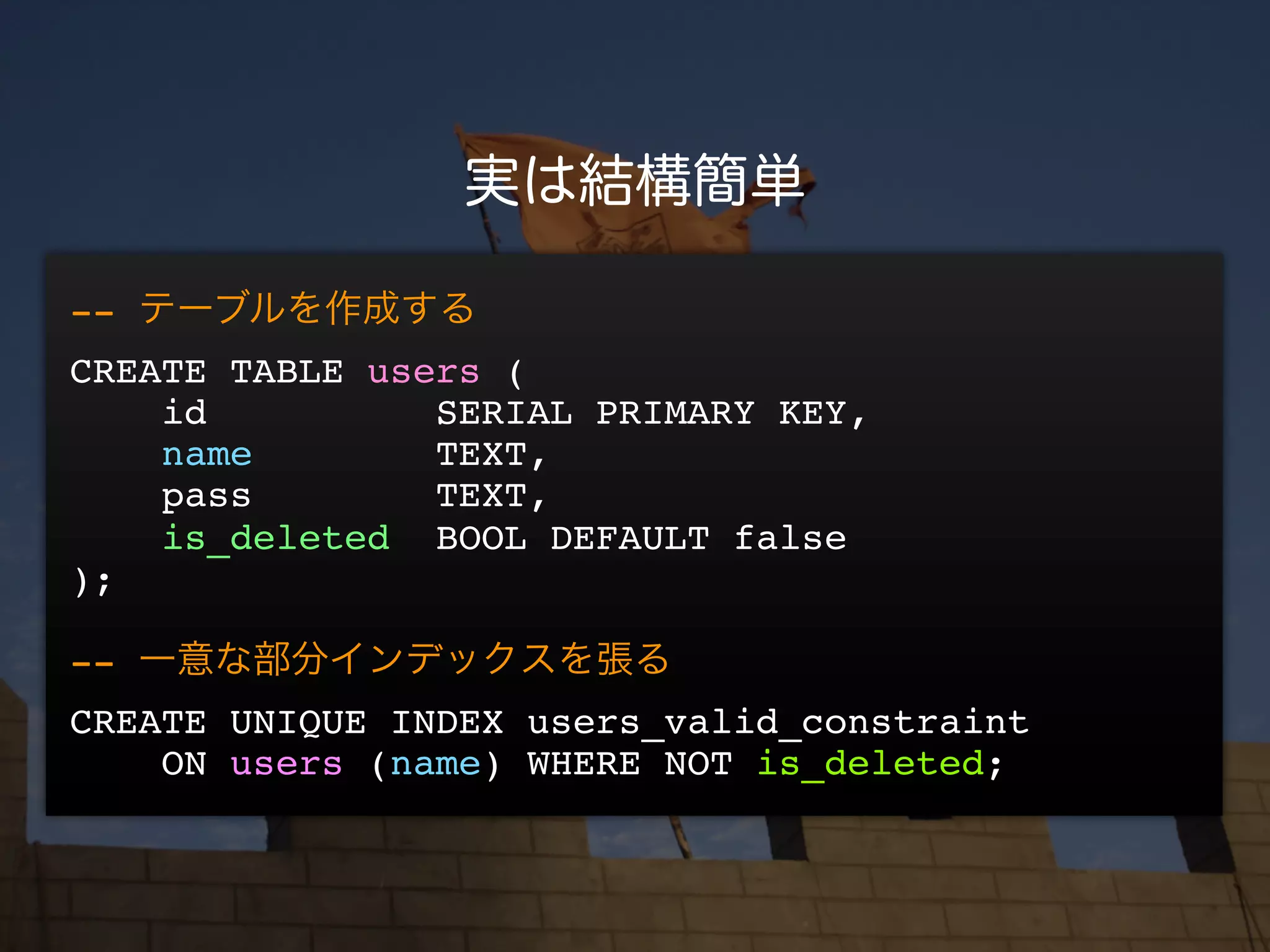 実は結構簡単

-- テーブルを作成する

CREATE TABLE users (
    id          SERIAL PRIMARY KEY,
    name        TEXT,
    pass        TEXT,
    is_deleted  BOOL DEFAULT false
);

-- 一意な部分インデックスを張る

CREATE UNIQUE INDEX users_valid_constraint
    ON users (name) WHERE NOT is_deleted;